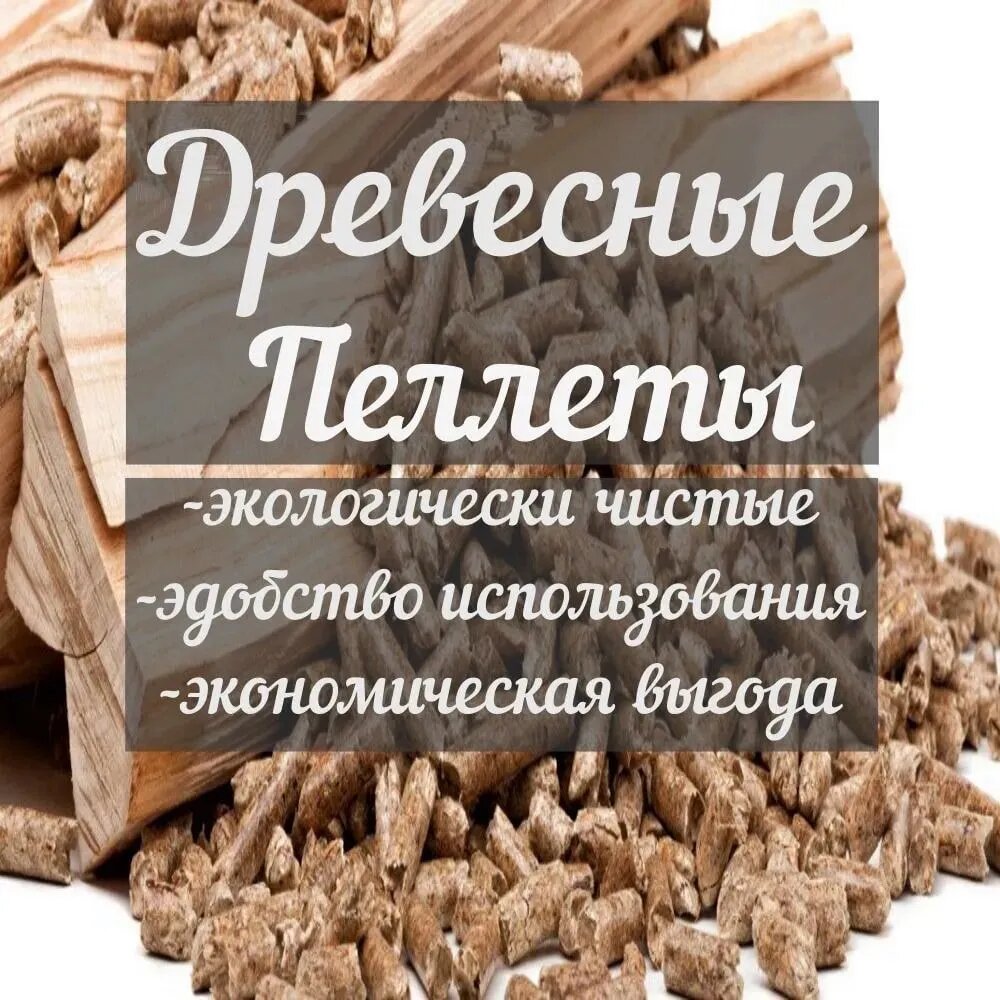 Древесные Пеллеты

-экологически чистые
-эдобство использования
-экономическая выгода